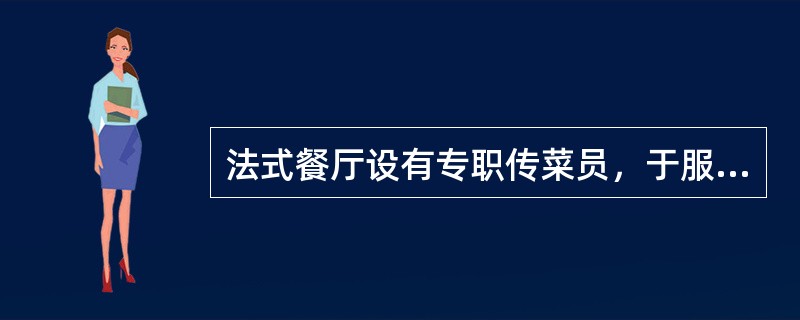 法式餐厅设有专职传菜员，于服...